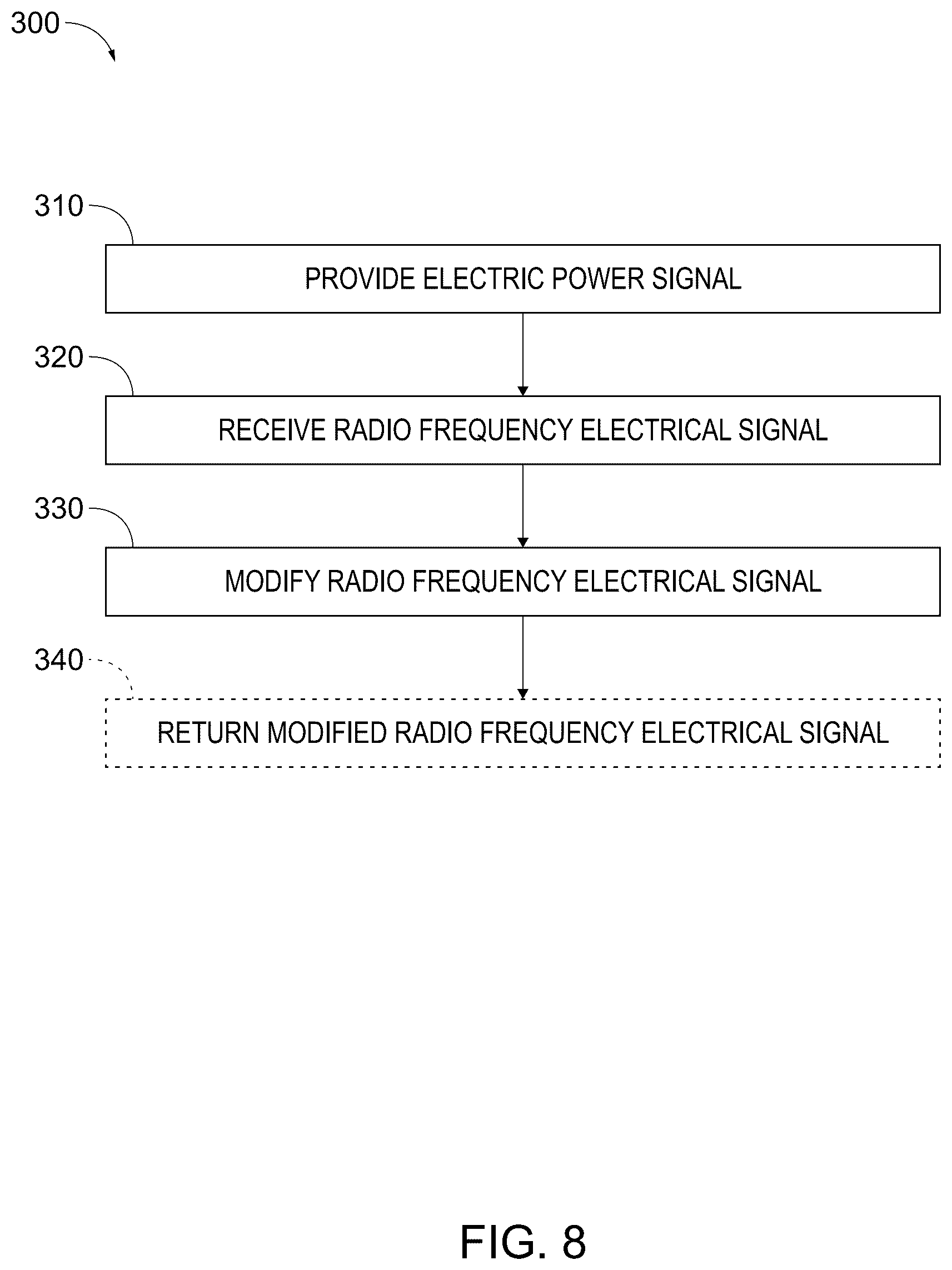 300

310

PROVIDE ELECTRIC POWER SIGNAL

320

RECEIVE RADIO FREQUENCY ELECTRICAL SIGNAL

330

MODIFY RADIO FREQUENCY ELECTRICAL SIGNAL

340

RETURN MODIFIED RADIO FREQUENCY ELECTRICAL SIGNAL

FIG. 8